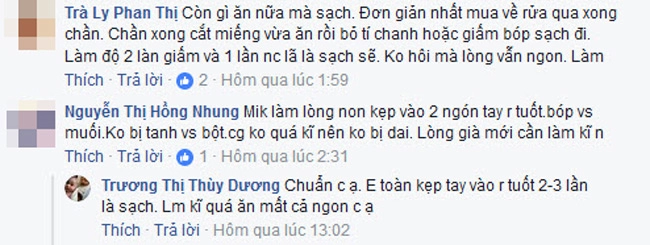 Trà Ly Phan Thị Còn gì ăn nữa mà sạch. Đơn giản nhất mua về rửa qua xong chần. Chần xong cắt miếng vừa ăn rồi bỏ tí chanh hoặc giấm bóp sạch đi. Làm độ 2 làn giấm và 1 lần nc lã là sạch sẽ. Ko hôi mà lòng vẫn ngon. Làm

Thích · Trả lời · 2 · Hôm qua lúc 1:59

Nguyễn Thị Hồng Nhung Mik làm lòng non kẹp vào 2 ngón tay r tuốt.bóp vs muối.Ko bị tanh vs bột.cg ko quá kĩ nên ko bị dai. Lòng già mới cần làm kĩ n

Thích · Trả lời · 1 · Hôm qua lúc 2:31

Trương Thị Thùy Dương Chuẩn c ạ. E toàn kẹp tay vào r tuốt 2-3 lần là sạch. Lm kĩ quá ăn mất cả ngon c ạ

Thích · Trả lời · Hôm qua lúc 13:02